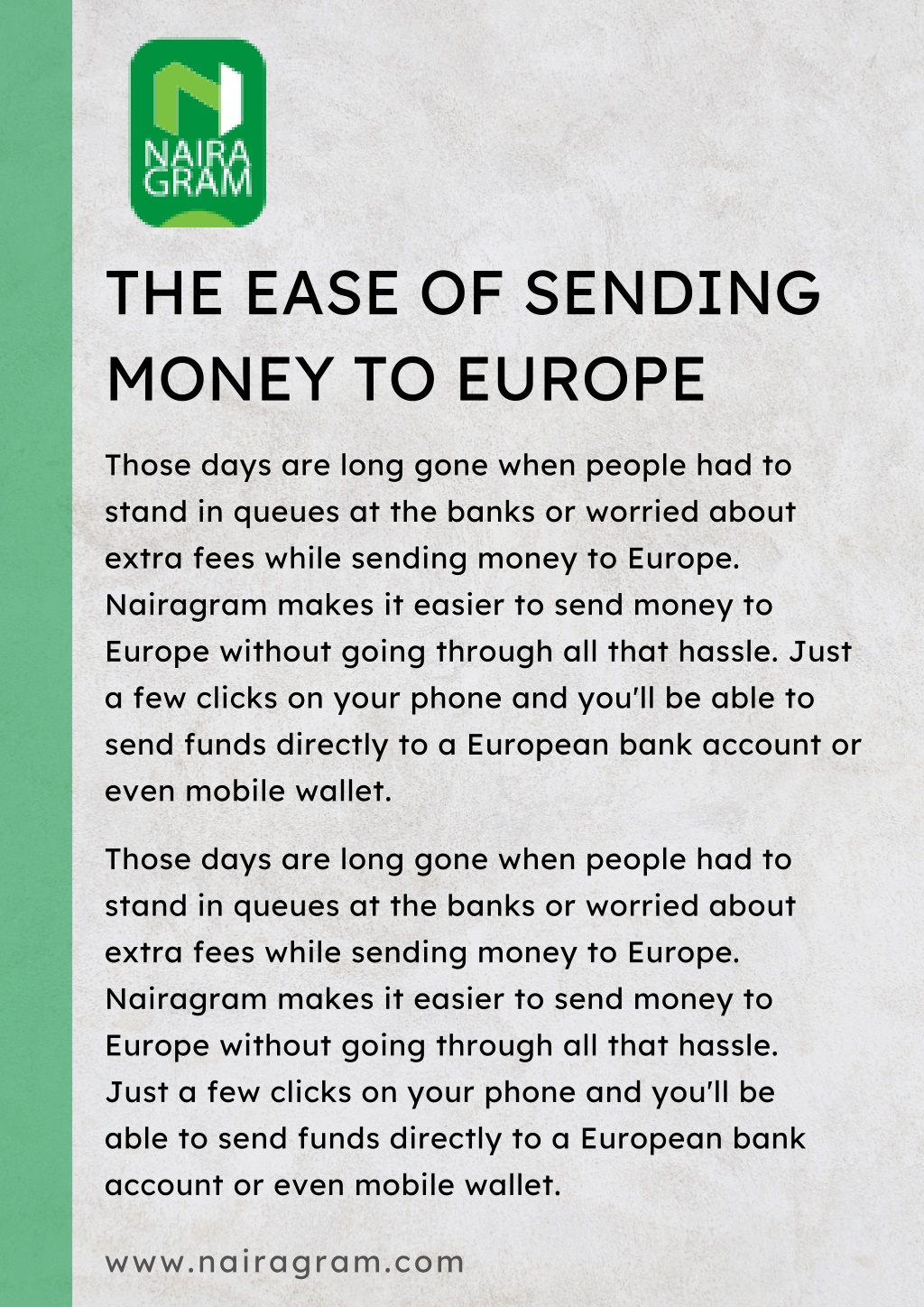 NAIRA GRAM

THE EASE OF SENDING MONEY TO EUROPE

Those days are long gone when people had to stand in queues at the banks or worried about extra fees while sending money to Europe. Nairagram makes it easier to send money to Europe without going through all that hassle. Just a few clicks on your phone and you'll be able to send funds directly to a European bank account or even mobile wallet.

Those days are long gone when people had to stand in queues at the banks or worried about extra fees while sending money to Europe. Nairagram makes it easier to send money to Europe without going through all that hassle. Just a few clicks on your phone and you'll be able to send funds directly to a European bank account or even mobile wallet.

www.nairagram.com